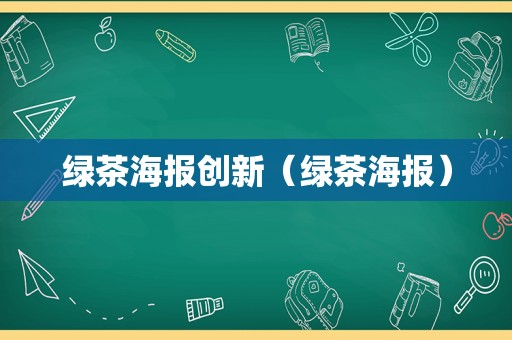 绿茶海报创新（绿茶海报）